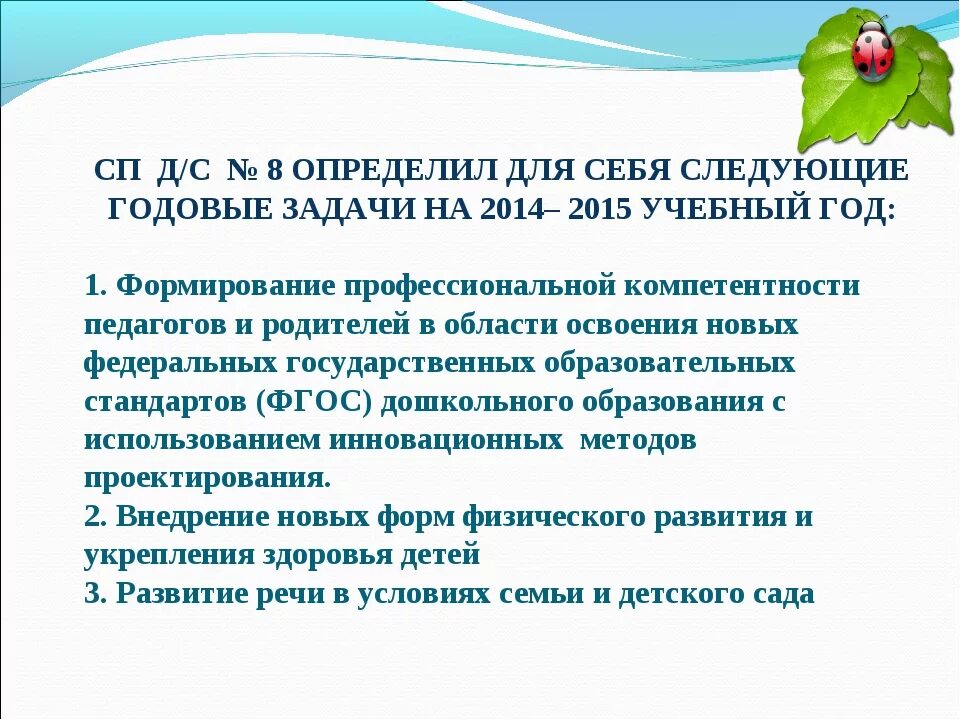 СП Д/С № 8 ОПРЕДЕЛИЛ ДЛЯ СЕБЯ СЛЕДУЮЩИЕ ГОДОВЫЕ ЗАДАЧИ НА 2014– 2015 УЧЕБНЫЙ ГОД:

1. Формирование профессиональной компетентности педагогов и родителей в области освоения новых федеральных государственных образовательных стандартов (ФГОС) дошкольного образования с использованием инновационных методов проектирования.
2. Внедрение новых форм физического развития и укрепления здоровья детей
3. Развитие речи в условиях семьи и детского сада